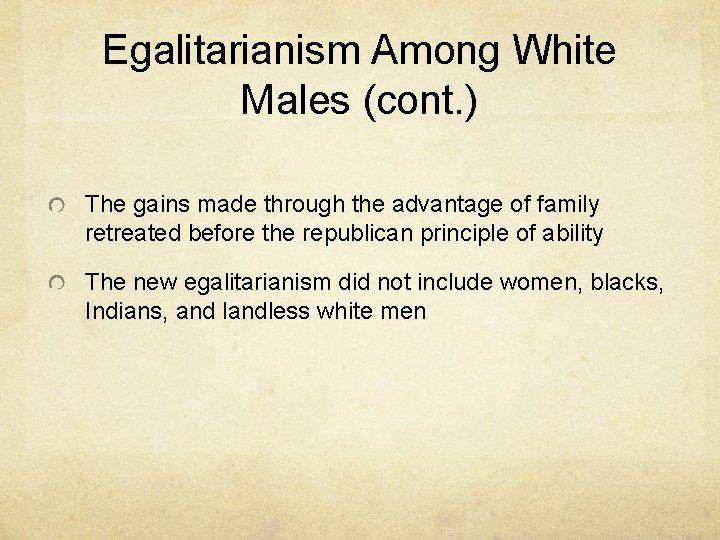 Egalitarianism Among White Males (cont.)

The gains made through the advantage of family retreated before the republican principle of ability

The new egalitarianism did not include women, blacks, Indians, and landless white men